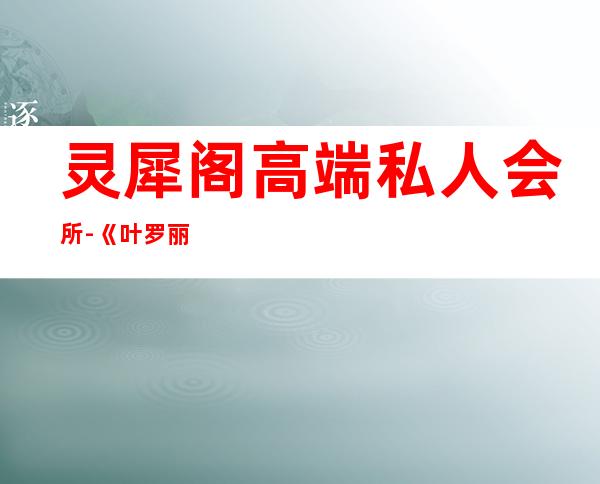 逐

灵犀阁高端私人会所-《叶罗丽